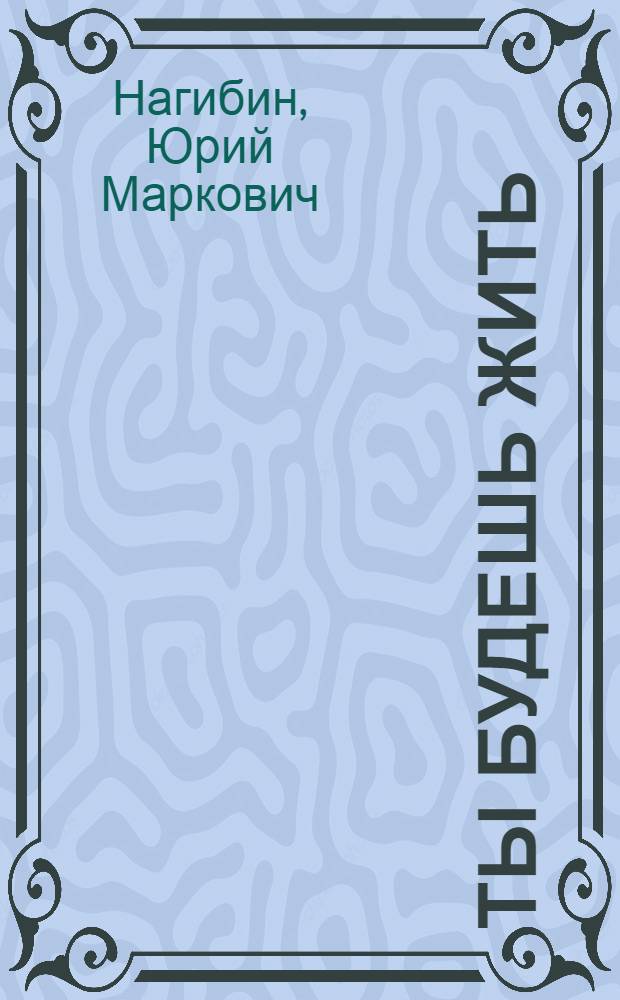 Нагибин, Юрий Маркович

ТЫ БУДЕШЬ ЖИТЬ